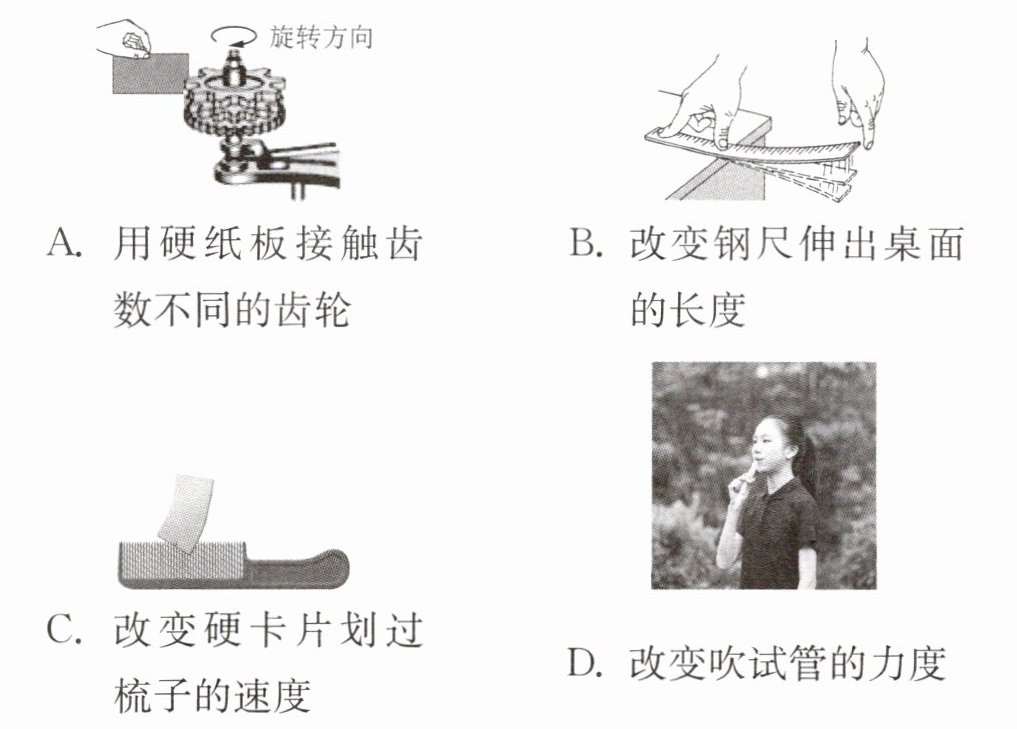 旋转方向

A.用硬纸板接触齿数不同的齿轮

B.改变钢尺伸出桌面的长度

C.改变硬卡片划过梳子的速度

D.改变吹试管的力度